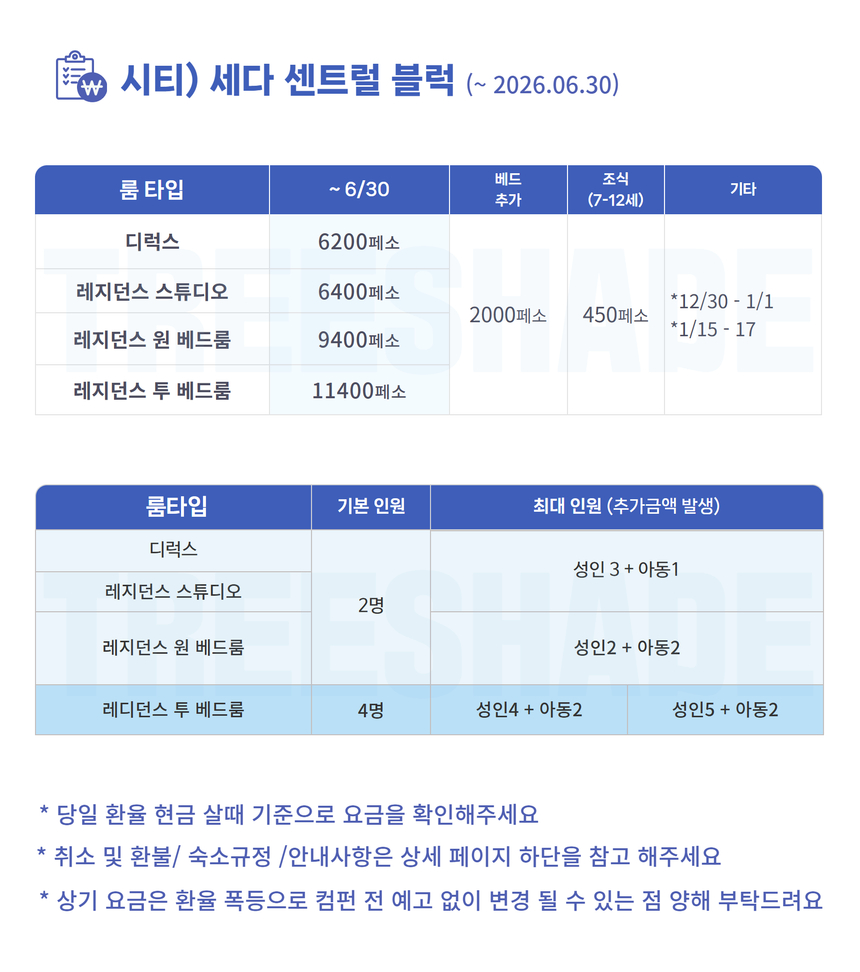 시티) 세다 센트럴 블럭 (~ 2026.06.30)

| 룸 타입 | ~ 6/30 | 베드 추가 | 조식 (7-12세) | 기타 |
|---|---|---|---|---|
| 디럭스 | 6200페소 | 2000페소 | 450페소 | *12/30 - 1/1 *1/15 - 17 |
| 레지던스 스튜디오 | 6400페소 | | | |
| 레지던스 원 베드룸 | 9400페소 | | | |
| 레지던스 투 베드룸 | 11400페소 | | | |

TREESHADE

| 룸타입 | 기본 인원 | 최대 인원 (추가금액 발생) | |
|---|---|---|---|
| 디럭스 | 2명 | 성인 3 + 아동1 | |
| 레지던스 스튜디오 | | | |
| 레지던스 원 베드룸 | | 성인2 + 아동2 | |
| 레디던스 투 베드룸 | 4명 | 성인4 + 아동2 | 성인5 + 아동2 |

TREESHADE

* 당일 환율 현금 살때 기준으로 요금을 확인해주세요
* 취소 및 환불/ 숙소규정 /안내사항은 상세 페이지 하단을 참고 해주세요
* 상기 요금은 환율 폭등으로 컴펀 전 예고 없이 변경 될 수 있는 점 양해 부탁드려요